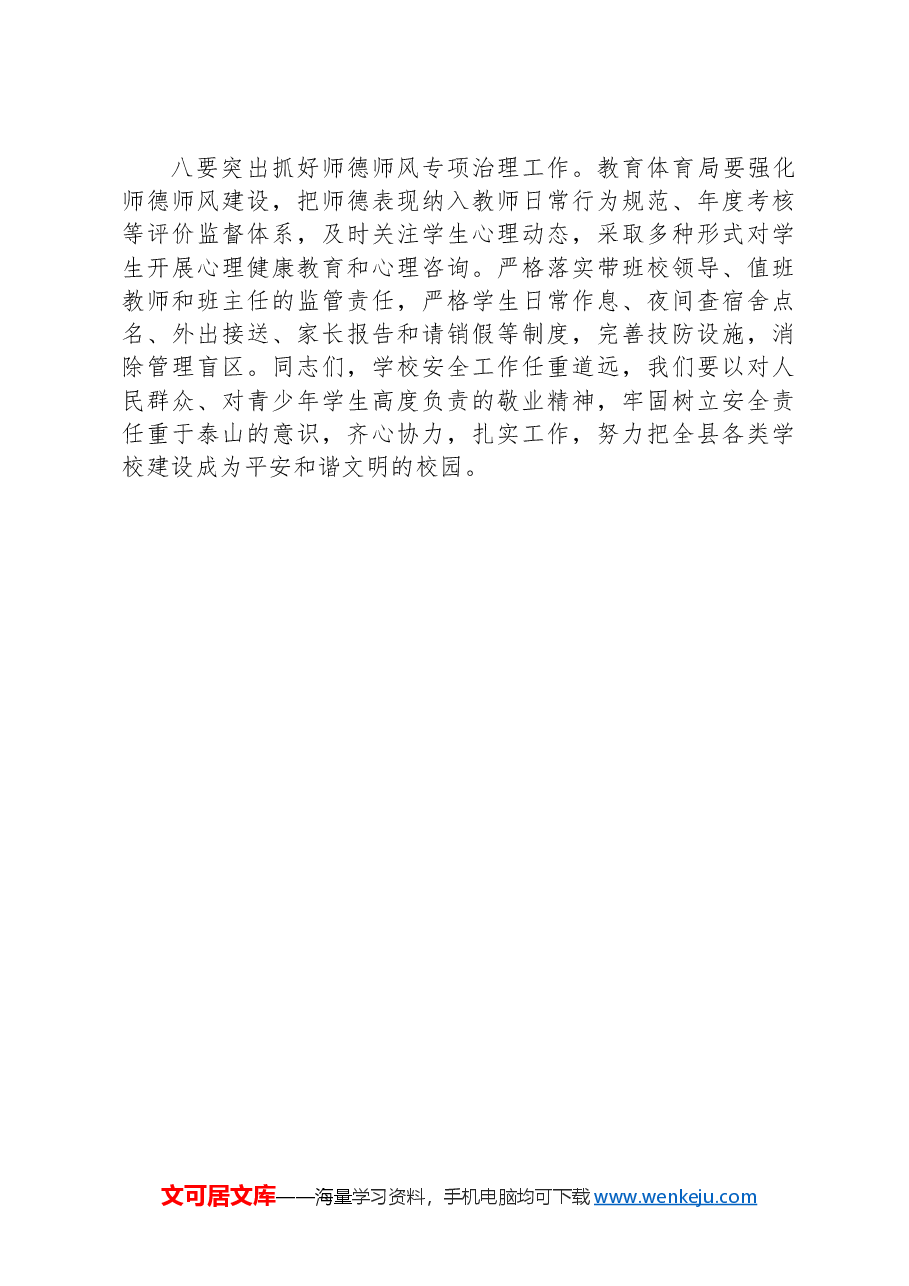 八要突出抓好师德师风专项治理工作。教育体育局要强化师德师风建设，把师德表现纳入教师日常行为规范、年度考核等评价监督体系，及时关注学生心理动态，采取多种形式对学生开展心理健康教育和心理咨询。严格落实带班校领导、值班教师和班主任的监管责任，严格学生日常作息、夜间查宿舍点名、外出接送、家长报告和请销假等制度，完善技防设施，消除管理盲区。同志们，学校安全工作任重道远，我们要以对人民群众、对青少年学生高度负责的敬业精神，牢固树立安全责任重于泰山的意识，齐心协力，扎实工作，努力把全县各类学校建设成为平安和谐文明的校园。

文可居文库——海量学习资料，手机电脑均可下载 www.wenkeju.com